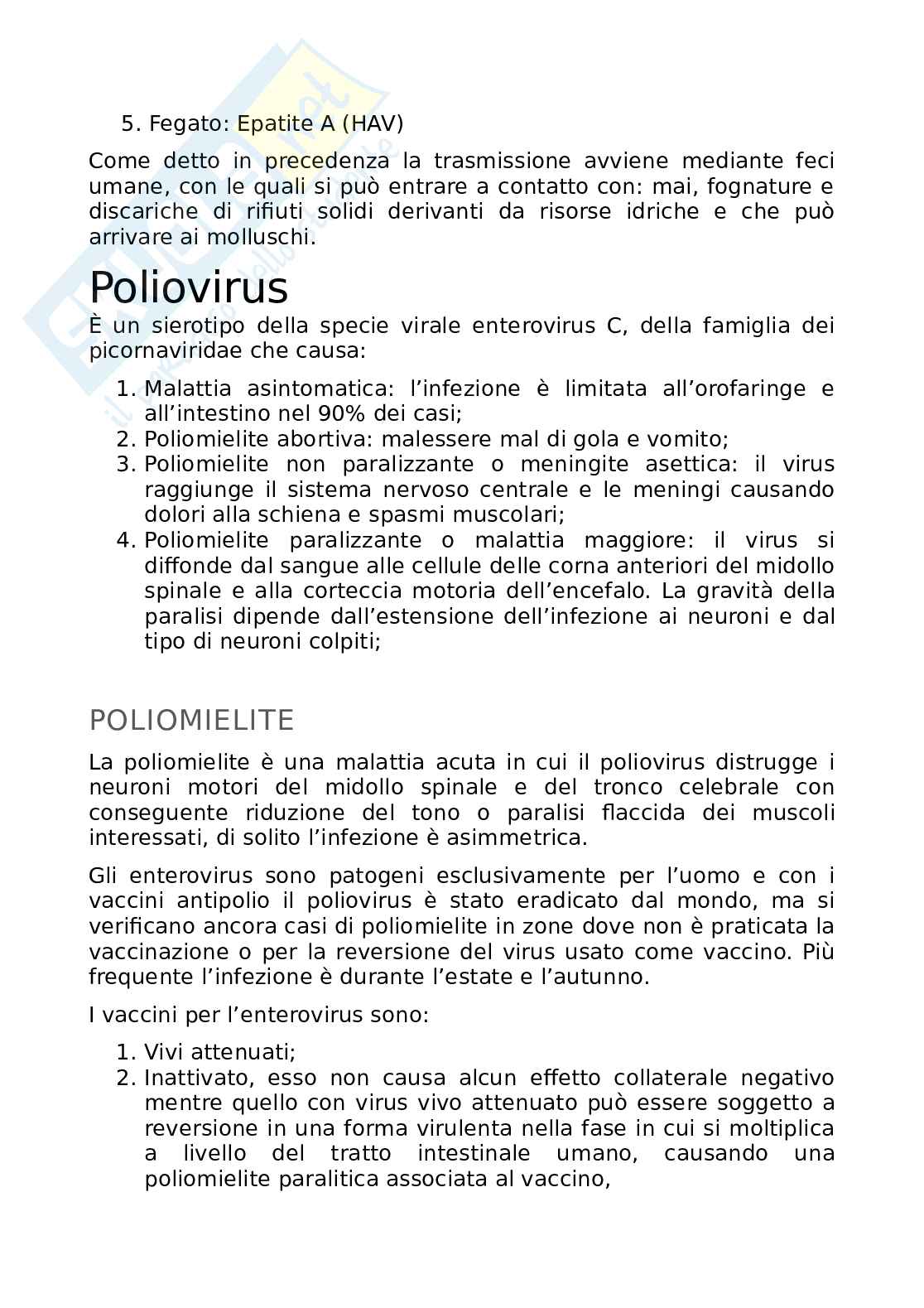 5. Fegato: Epatite A (HAV)

Come detto in precedenza la trasmissione avviene mediante feci umane, con le quali si può entrare a contatto con: mai, fognature e discariche di rifiuti solidi derivanti da risorse idriche e che può arrivare ai molluschi.

Poliovirus

È un sierotipo della specie virale enterovirus C, della famiglia dei picornaviridae che causa:

1. Malattia asintomatica: l'infezione è limitata all'orofaringe e all'intestino nel 90% dei casi;
2. Poliomielite abortiva: malessere mal di gola e vomito;
3. Poliomielite non paralizzante o meningite asettica: il virus raggiunge il sistema nervoso centrale e le meningi causando dolori alla schiena e spasmi muscolari;
4. Poliomielite paralizzante o malattia maggiore: il virus si diffonde dal sangue alle cellule delle corna anteriori del midollo spinale e alla corteccia motoria dell'encefalo. La gravità della paralisi dipende dall'estensione dell'infezione ai neuroni e dal tipo di neuroni colpiti;

POLIOMIELITE

La poliomielite è una malattia acuta in cui il poliovirus distrugge i neuroni motori del midollo spinale e del tronco celebrale con conseguente riduzione del tono o paralisi flaccida dei muscoli interessati, di solito l'infezione è asimmetrica.

Gli enterovirus sono patogeni esclusivamente per l'uomo e con i vaccini antipolio il poliovirus è stato eradicato dal mondo, ma si verificano ancora casi di poliomielite in zone dove non è praticata la vaccinazione o per la reversione del virus usato come vaccino. Più frequente l'infezione è durante l'estate e l'autunno.

I vaccini per l'enterovirus sono:

1. Vivi attenuati;
2. Inattivato, esso non causa alcun effetto collaterale negativo mentre quello con virus vivo attenuato può essere soggetto a reversione in una forma virulenta nella fase in cui si moltiplica a livello del tratto intestinale umano, causando una poliomielite paralitica associata al vaccino,